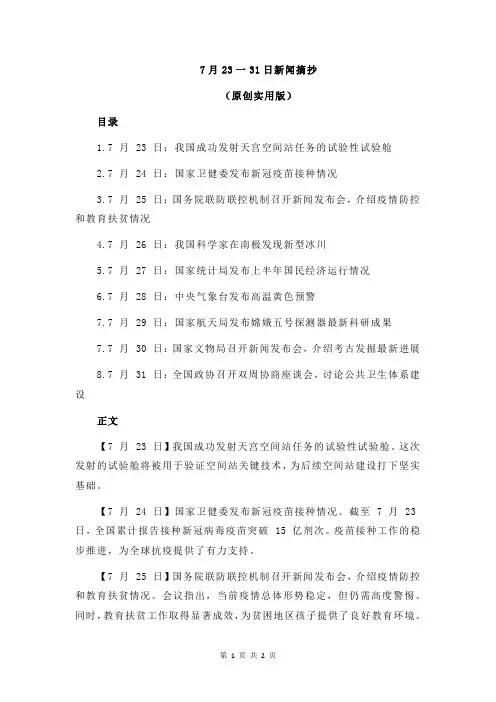 7 月 23 一 31 日新闻摘抄

（原创实用版）

目录

1.7 月 23 日：我国成功发射天宫空间站任务的试验性试验舱

2.7 月 24 日：国家卫健委发布新冠疫苗接种情况

3.7 月 25 日：国务院联防联控机制召开新闻发布会，介绍疫情防控和教育扶贫情况

4.7 月 26 日：我国科学家在南极发现新型冰川

5.7 月 27 日：国家统计局发布上半年国民经济运行情况

6.7 月 28 日：中央气象台发布高温黄色预警

7.7 月 29 日：国家航天局发布嫦娥五号探测器最新科研成果

7.7 月 30 日：国家文物局召开新闻发布会，介绍考古发掘最新进展

8.7 月 31 日：全国政协召开双周协商座谈会，讨论公共卫生体系建设

正文

【7 月 23 日】我国成功发射天宫空间站任务的试验性试验舱。这次发射的试验舱将被用于验证空间站关键技术，为后续空间站建设打下坚实基础。

【7 月 24 日】国家卫健委发布新冠疫苗接种情况。截至 7 月 23 日，全国累计报告接种新冠病毒疫苗突破 15 亿剂次。疫苗接种工作的稳步推进，为全球抗疫提供了有力支持。

【7 月 25 日】国务院联防联控机制召开新闻发布会，介绍疫情防控和教育扶贫情况。会议指出，当前疫情总体形势稳定，但仍需高度警惕。同时，教育扶贫工作取得显著成效，为贫困地区孩子提供了良好教育环境。

第 1 页 共 2 页